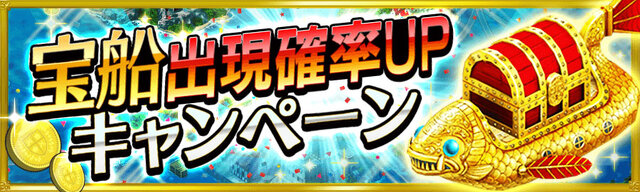 宝船出現確率UP
キャンペーン